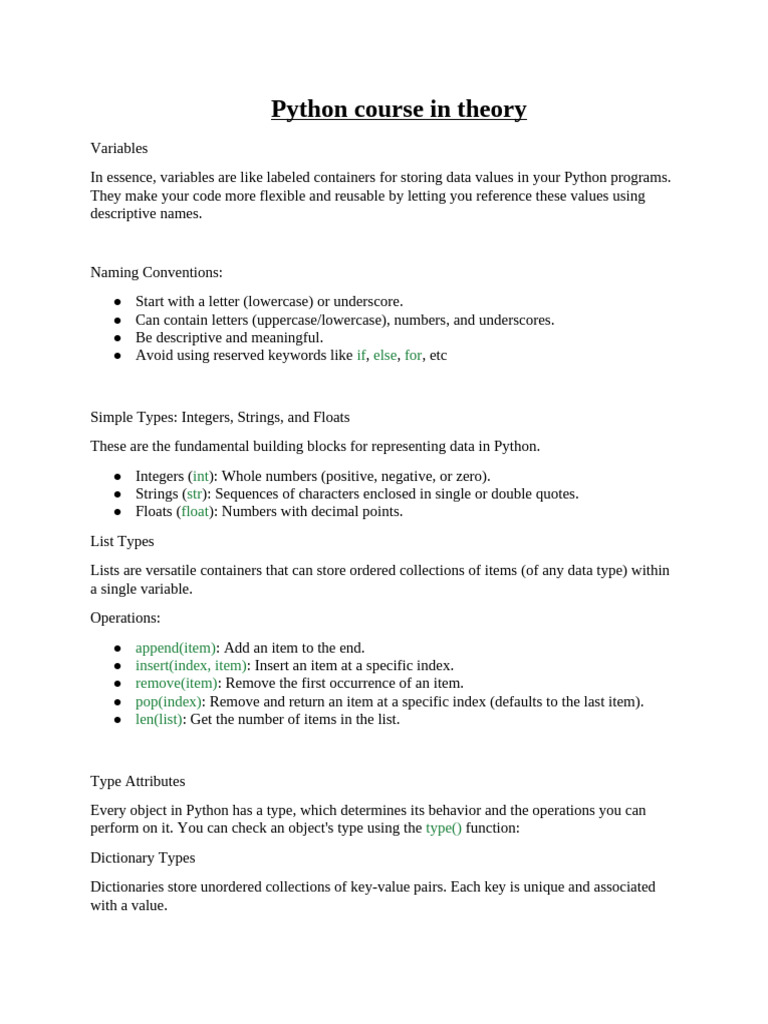 Python course in theory

Variables

In essence, variables are like labeled containers for storing data values in your Python programs. They make your code more flexible and reusable by letting you reference these values using descriptive names.

Naming Conventions:

- Start with a letter (lowercase) or underscore.
- Can contain letters (uppercase/lowercase), numbers, and underscores.
- Be descriptive and meaningful.
- Avoid using reserved keywords like if, else, for, etc

Simple Types: Integers, Strings, and Floats

These are the fundamental building blocks for representing data in Python.

- Integers (int): Whole numbers (positive, negative, or zero).
- Strings (str): Sequences of characters enclosed in single or double quotes.
- Floats (float): Numbers with decimal points.

List Types

Lists are versatile containers that can store ordered collections of items (of any data type) within a single variable.

Operations:

- append(item): Add an item to the end.
- insert(index, item): Insert an item at a specific index.
- remove(item): Remove the first occurrence of an item.
- pop(index): Remove and return an item at a specific index (defaults to the last item).
- len(list): Get the number of items in the list.

Type Attributes

Every object in Python has a type, which determines its behavior and the operations you can perform on it. You can check an object's type using the type() function:

Dictionary Types

Dictionaries store unordered collections of key-value pairs. Each key is unique and associated with a value.